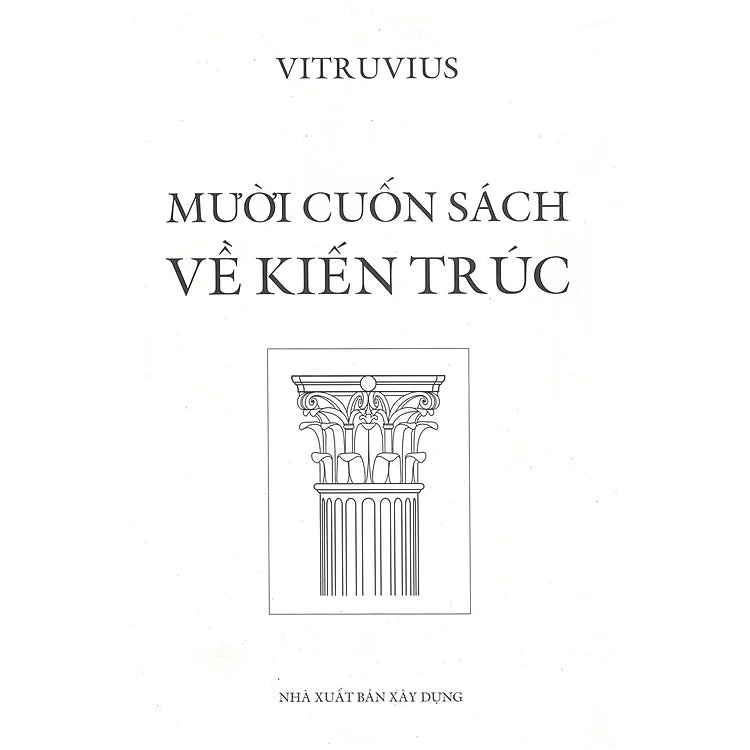 VITRUVIUS

MƯỜI CUỐN SÁCH
VỀ KIẾN TRÚC

NHÀ XUẤT BẢN XÂY DỰNG